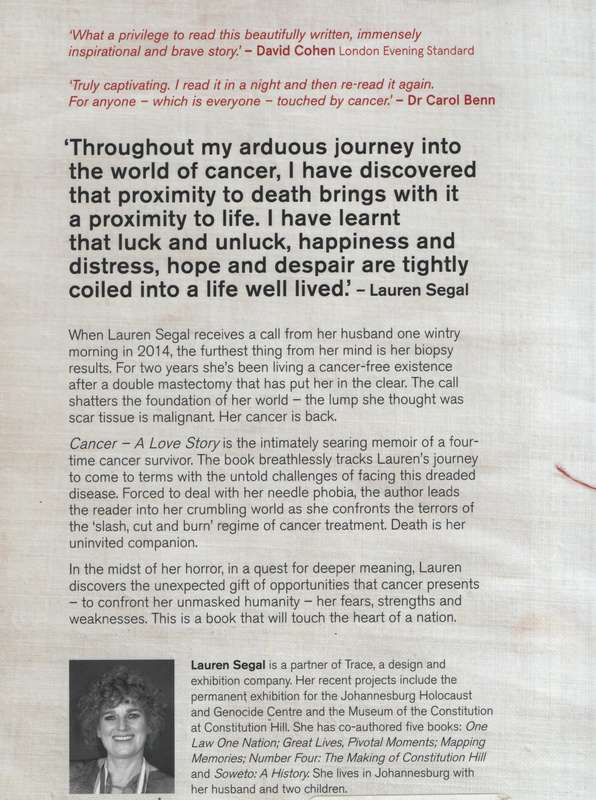 'What a privilege to read this beautifully written, immensely inspirational and brave story.' – David Cohen London Evening Standard

'Truly captivating. I read it in a night and then re-read it again. For anyone – which is everyone – touched by cancer.' – Dr Carol Benn

'Throughout my arduous journey into the world of cancer, I have discovered that proximity to death brings with it a proximity to life. I have learnt that luck and unluck, happiness and distress, hope and despair are tightly coiled into a life well lived.' – Lauren Segal

When Lauren Segal receives a call from her husband one wintry morning in 2014, the furthest thing from her mind is her biopsy results. For two years she's been living a cancer-free existence after a double mastectomy that has put her in the clear. The call shatters the foundation of her world – the lump she thought was scar tissue is malignant. Her cancer is back.

Cancer – A Love Story is the intimately searing memoir of a four-time cancer survivor. The book breathlessly tracks Lauren's journey to come to terms with the untold challenges of facing this dreaded disease. Forced to deal with her needle phobia, the author leads the reader into her crumbling world as she confronts the terrors of the 'slash, cut and burn' regime of cancer treatment. Death is her uninvited companion.

In the midst of her horror, in a quest for deeper meaning, Lauren discovers the unexpected gift of opportunities that cancer presents – to confront her unmasked humanity – her fears, strengths and weaknesses. This is a book that will touch the heart of a nation.

Lauren Segal is a partner of Trace, a design and exhibition company. Her recent projects include the permanent exhibition for the Johannesburg Holocaust and Genocide Centre and the Museum of the Constitution at Constitution Hill. She has co-authored five books: One Law One Nation; Great Lives, Pivotal Moments; Mapping Memories; Number Four: The Making of Constitution Hill and Soweto: A History. She lives in Johannesburg with her husband and two children.